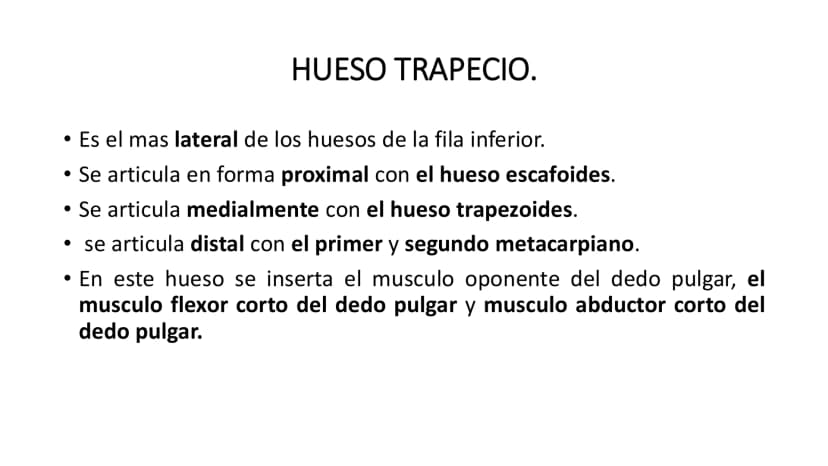 HUESO TRAPECIO.

• Es el mas lateral de los huesos de la fila inferior.
• Se articula en forma proximal con el hueso escafoides.
• Se articula medialmente con el hueso trapezoides.
• se articula distal con el primer y segundo metacarpiano.
• En este hueso se inserta el musculo oponente del dedo pulgar, el musculo flexor corto del dedo pulgar y musculo abductor corto del dedo pulgar.